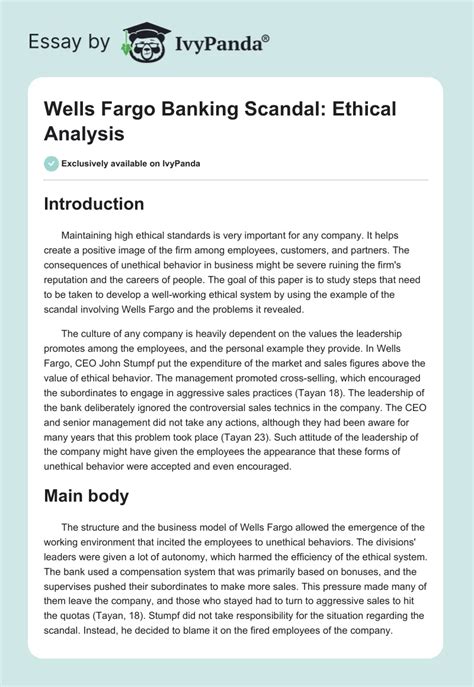 Essay by IvyPanda®

Wells Fargo Banking Scandal: Ethical Analysis

Exclusively available on IvyPanda

Introduction

Maintaining high ethical standards is very important for any company. It helps create a positive image of the firm among employees, customers, and partners. The consequences of unethical behavior in business might be severe ruining the firm's reputation and the careers of people. The goal of this paper is to study steps that need to be taken to develop a well-working ethical system by using the example of the scandal involving Wells Fargo and the problems it revealed.

The culture of any company is heavily dependent on the values the leadership promotes among the employees, and the personal example they provide. In Wells Fargo, CEO John Stumpf put the expenditure of the market and sales figures above the value of ethical behavior. The management promoted cross-selling, which encouraged the subordinates to engage in aggressive sales practices (Tayan 18). The leadership of the bank deliberately ignored the controversial sales technics in the company. The CEO and senior management did not take any actions, although they had been aware for many years that this problem took place (Tayan 23). Such attitude of the leadership of the company might have given the employees the appearance that these forms of unethical behavior were accepted and even encouraged.

Main body

The structure and the business model of Wells Fargo allowed the emergence of the working environment that incited the employees to unethical behaviors. The divisions' leaders were given a lot of autonomy, which harmed the efficiency of the ethical system. The bank used a compensation system that was primarily based on bonuses, and the supervises pushed their subordinates to make more sales. This pressure made many of them leave the company, and those who stayed had to turn to aggressive sales to hit the quotas (Tayan, 18). Stumpf did not take responsibility for the situation regarding the scandal. Instead, he decided to blame it on the fired employees of the company.